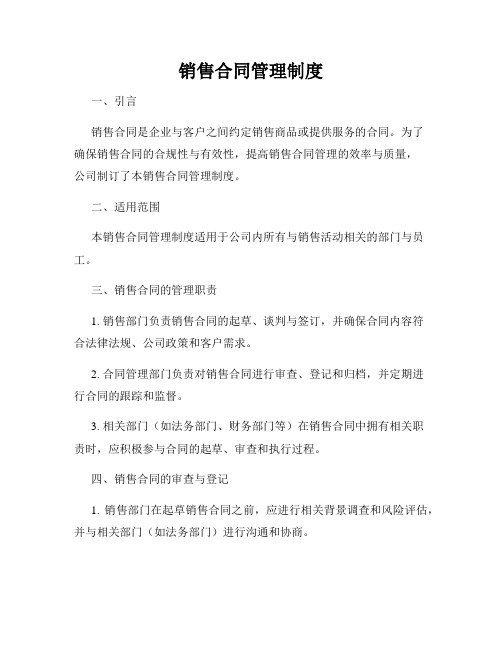 销售合同管理制度

一、引言

销售合同是企业与客户之间约定销售商品或提供服务的合同。为了确保销售合同的合规性与有效性，提高销售合同管理的效率与质量，公司制订了本销售合同管理制度。

二、适用范围

本销售合同管理制度适用于公司内所有与销售活动相关的部门与员工。

三、销售合同的管理职责

1. 销售部门负责销售合同的起草、谈判与签订，并确保合同内容符合法律法规、公司政策和客户需求。

2. 合同管理部门负责对销售合同进行审查、登记和归档，并定期进行合同的跟踪和监督。

3. 相关部门（如法务部门、财务部门等）在销售合同中拥有相关职责时，应积极参与合同的起草、审查和执行过程。

四、销售合同的审查与登记

1. 销售部门在起草销售合同之前，应进行相关背景调查和风险评估，并与相关部门（如法务部门）进行沟通和协商。